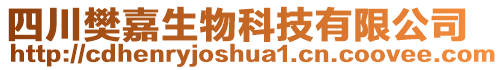 四川樊嘉生物科技有限公司
http://cdhenryjoshua1.cn.coovee.com